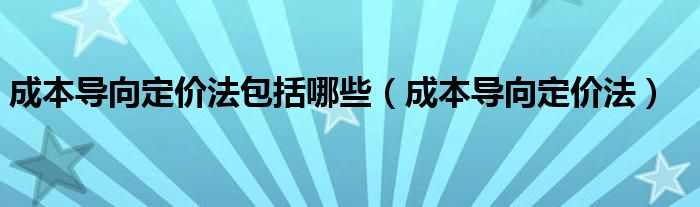 成本导向定价法包括哪些（成本导向定价法）